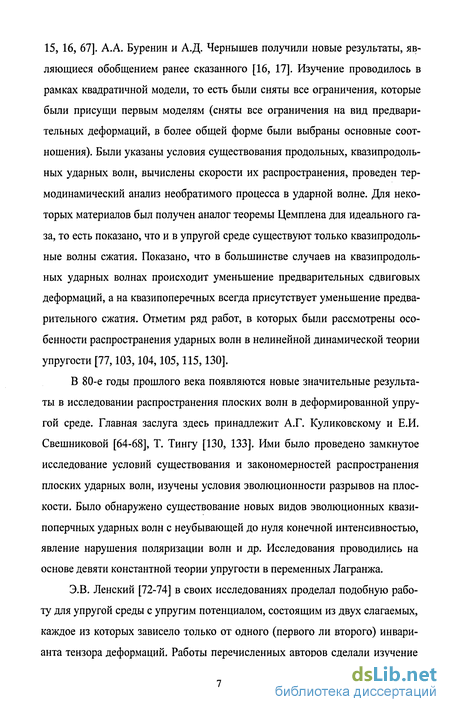 15, 16, 67]. А.А. Буренин и А.Д. Чернышев получили новые результаты, являющиеся обобщением ранее сказанного [16, 17]. Изучение проводилось в рамках квадратичной модели, то есть были сняты все ограничения, которые были присущи первым моделям (сняты все ограничения на вид предварительных деформаций, в более общей форме были выбраны основные соотношения). Были указаны условия существования продольных, квазипродольных ударных волн, вычислены скорости их распространения, проведен термодинамический анализ необратимого процесса в ударной волне. Для некоторых материалов был получен аналог теоремы Цемплена для идеального газа, то есть показано, что и в упругой среде существуют только квазипродольные волны сжатия. Показано, что в большинстве случаев на квазипродольных ударных волнах происходит уменьшение предварительных сдвиговых деформаций, а на квазипоперечных всегда присутствует уменьшение предварительного сжатия. Отметим ряд работ, в которых были рассмотрены особенности распространения ударных волн в нелинейной динамической теории упругости [77, 103, 104, 105, 115, 130].

В 80-е годы прошлого века появляются новые значительные результаты в исследовании распространения плоских волн в деформированной упругой среде. Главная заслуга здесь принадлежит А.Г. Куликовскому и Е.И. Свешниковой [64-68], Т. Тингу [130, 133]. Ими было проведено замкнутое исследование условий существования и закономерностей распространения плоских ударных волн, изучены условия эволюционности разрывов на плоскости. Было обнаружено существование новых видов эволюционных квазипоперечных ударных волн с неубывающей до нуля конечной интенсивностью, явление нарушения поляризации волн и др. Исследования проводились на основе девяти константной теории упругости в переменных Лагранжа.

Э.В. Ленский [72-74] в своих исследованиях проделал подобную работу для упругой среды с упругим потенциалом, состоящим из двух слагаемых, каждое из которых зависело только от одного (первого ли второго) инварианта тензора деформаций. Работы перечисленных авторов сделали изучение

7

dsLib.net
библиотека диссертаций